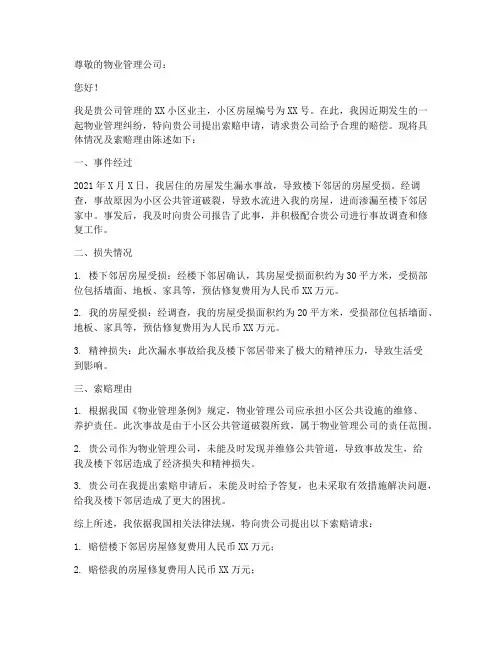 尊敬的物业管理公司：

您好！

我是贵公司管理的XX小区业主，小区房屋编号为XX号。在此，我因近期发生的一起物业管理纠纷，特向贵公司提出索赔申请，请求贵公司给予合理的赔偿。现将具体情况及索赔理由陈述如下：

一、事件经过

2021年X月X日，我居住的房屋发生漏水事故，导致楼下邻居的房屋受损。经调查，事故原因为小区公共管道破裂，导致水流进入我的房屋，进而渗漏至楼下邻居家中。事发后，我及时向贵公司报告了此事，并积极配合贵公司进行事故调查和修复工作。

二、损失情况

1. 楼下邻居房屋受损：经楼下邻居确认，其房屋受损面积约为30平方米，受损部位包括墙面、地板、家具等，预估修复费用为人民币XX万元。

2. 我的房屋受损：经调查，我的房屋受损面积约为20平方米，受损部位包括墙面、地板、家具等，预估修复费用为人民币XX万元。

3. 精神损失：此次漏水事故给我及楼下邻居带来了极大的精神压力，导致生活受到影响。

三、索赔理由

1. 根据我国《物业管理条例》规定，物业管理公司应承担小区公共设施的维修、养护责任。此次事故是由于小区公共管道破裂所致，属于物业管理公司的责任范围。

2. 贵公司作为物业管理公司，未能及时发现并维修公共管道，导致事故发生，给我及楼下邻居造成了经济损失和精神损失。

3. 贵公司在我提出索赔申请后，未能及时给予答复，也未采取有效措施解决问题，给我及楼下邻居造成了更大的困扰。

综上所述，我依据我国相关法律法规，特向贵公司提出以下索赔请求：

1. 赔偿楼下邻居房屋修复费用人民币XX万元；

2. 赔偿我的房屋修复费用人民币XX万元；